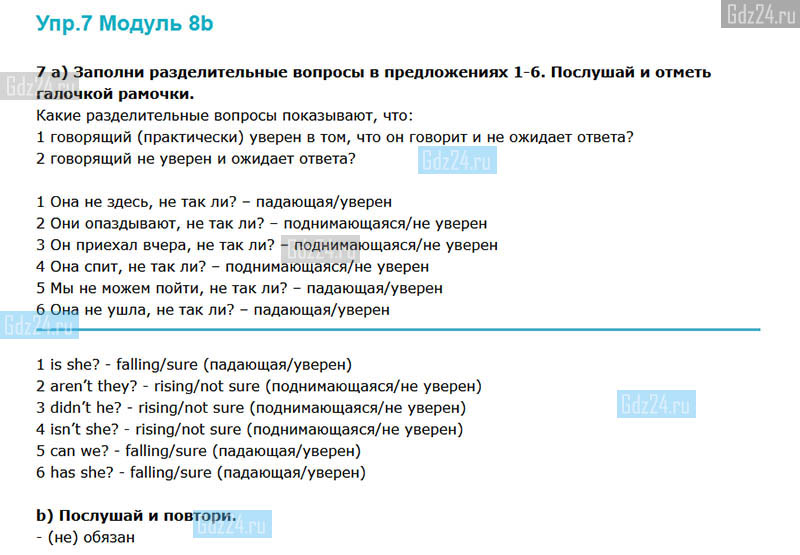 Упр.7 Модуль 8b

Gdz24.ru

7 a) Заполни разделительные вопросы в предложениях 1-6. Послушай и отметь галочкой рамочки.
Какие разделительные вопросы показывают, что:
1 говорящий (практически) уверен в том, что он говорит и не ожидает ответа?
2 говорящий не уверен и ожидает ответа?

1 Она не здесь, не так ли? – падающая/уверен
2 Они опаздывают, не так ли? – поднимающаяся/не уверен
3 Он приехал вчера, не так ли? – поднимающаяся/не уверен
4 Она спит, не так ли? – поднимающаяся/не уверен
5 Мы не можем пойти, не так ли? – падающая/уверен
6 Она не ушла, не так ли? – падающая/уверен

1 is she? - falling/sure (падающая/уверен)
2 aren't they? - rising/not sure (поднимающаяся/не уверен)
3 didn't he? - rising/not sure (поднимающаяся/не уверен)
4 isn't she? - rising/not sure (поднимающаяся/не уверен)
5 can we? - falling/sure (падающая/уверен)
6 has she? - falling/sure (падающая/уверен)

b) Послушай и повтори.
- (не) обязан